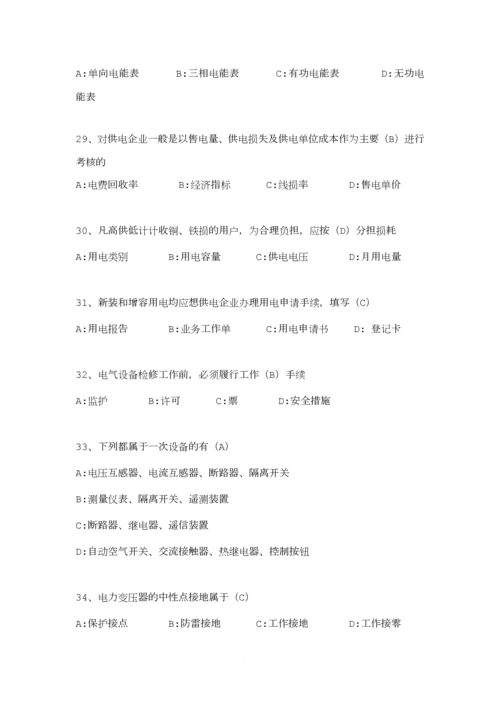 A:单向电能表　　B:三相电能表　　C:有功电能表　　D:无功电能表

29、对供电企业一般是以售电量、供电损失及供电单位成本作为主要（B）进行考核的

A:电费回收率　　B:经济指标　　C:线损率　　D:售电单价

30、凡高供低计计收铜、铁损的用户，为合理负担，应按（D）分担损耗

A:用电类别　　B:用电容量　　C:供电电压　　D:月用电量

31、新装和增容用电均应想供电企业办理用电申请手续，填写（C）

A:用电报告　　B:业务工作单　　C:用电申请书　　D: 登记卡

32、电气设备检修工作前，必须履行工作（B）手续

A:监护　　B:许可　　C:票　　D:安全措施

33、下列都属于一次设备的有（A）

A:电压互感器、电流互感器、断路器、隔离开关

B:测量仪表、隔离开关、遥测装置

C:断路器、继电器、遥信装置

D:自动空气开关、交流接触器、热继电器、控制按钮

34、电力变压器的中性点接地属于（C）

A:保护接点　　B:防雷接地　　C:工作接地　　D:工作接零